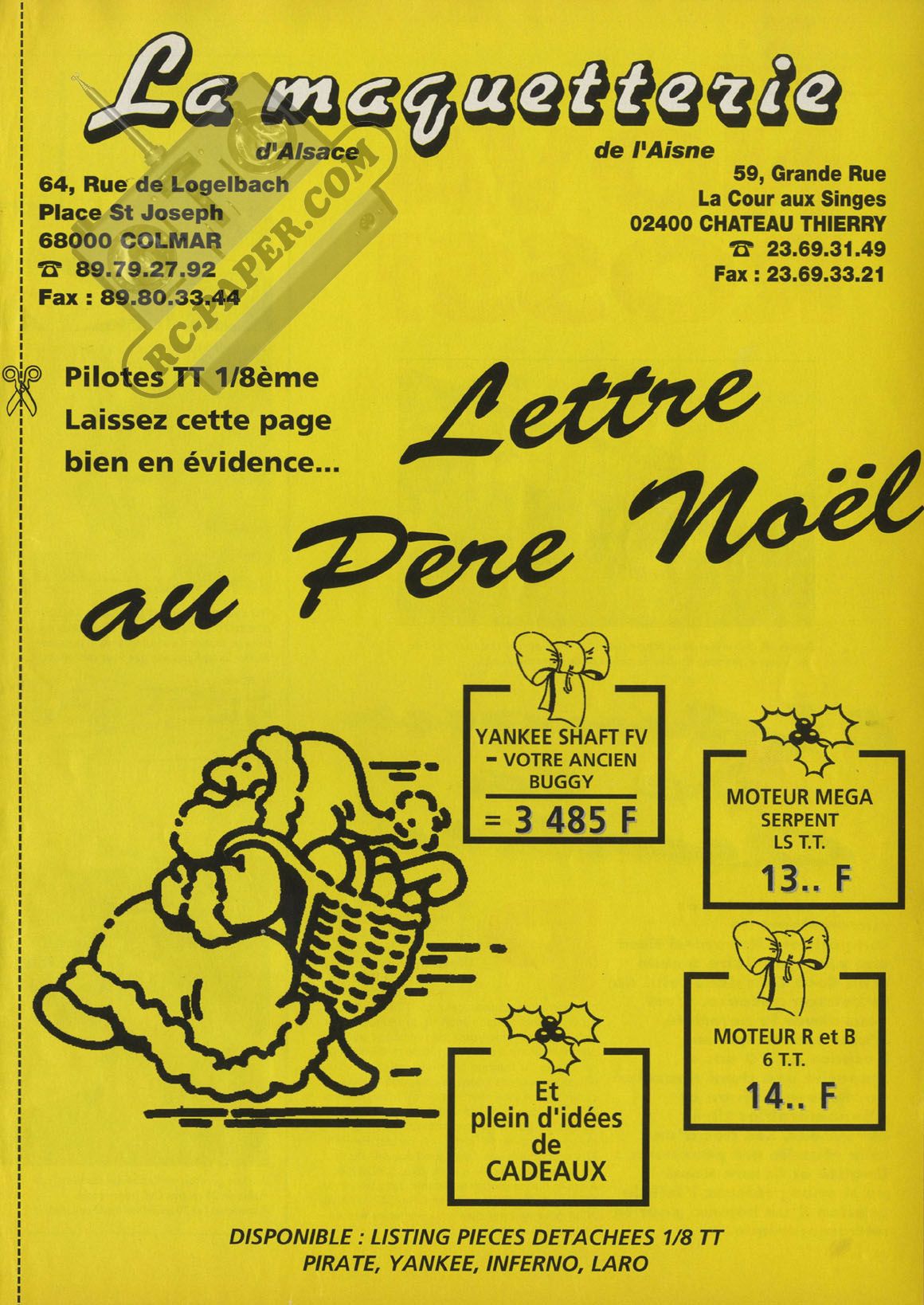 La maquetterie

d'Alsace

64, Rue de Logelbach
Place St Joseph
68000 COLMAR
☎ 89.79.27.92
Fax : 89.80.33.44

de l'Aisne

59, Grande Rue
La Cour aux Singes
02400 CHATEAU THIERRY
☎ 23.69.31.49
Fax : 23.69.33.21

RC-PAPER.COM

Pilotes TT 1/8ème
Laissez cette page
bien en évidence...

Lettre au Père Noël

YANKEE SHAFT FV
- VOTRE ANCIEN
BUGGY
= 3 485 F

MOTEUR MEGA
SERPENT
LS T.T.
13.. F

MOTEUR R et B
6 T.T.
14.. F

Et
plein d'idées
de
CADEAUX

DISPONIBLE : LISTING PIECES DETACHEES 1/8 TT
PIRATE, YANKEE, INFERNO, LARO